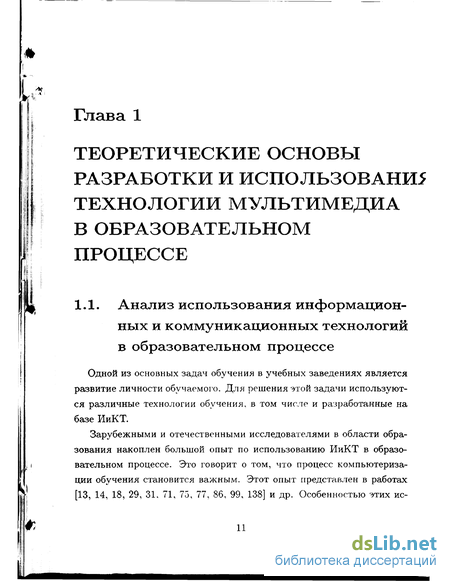 Глава 1

ТЕОРЕТИЧЕСКИЕ ОСНОВЫ РАЗРАБОТКИ И ИСПОЛЬЗОВАНИЯ ТЕХНОЛОГИИ МУЛЬТИМЕДИА В ОБРАЗОВАТЕЛЬНОМ ПРОЦЕССЕ

1.1. Анализ использования информационных и коммуникационных технологий в образовательном процессе

Одной из основных задач обучения в учебных заведениях является развитие личности обучаемого. Для решения этой задачи используются различные технологии обучения, в том числе и разработанные на базе ИиКТ.

Зарубежными и отечественными исследователями в области образования накоплен большой опыт по использованию ИиКТ в образовательном процессе. Это говорит о том, что процесс компьютеризации обучения становится важным. Этот опыт представлен в работах [13, 14, 18, 29, 31, 71, 75, 77, 86, 99, 138] и др. Особенностью этих ис-

11

dsLib.net
библиотека диссертаций